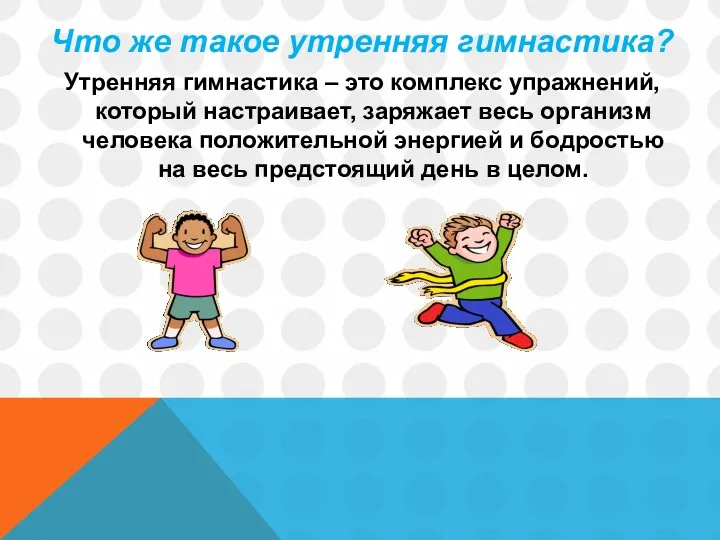 Что же такое утренняя гимнастика?

Утренняя гимнастика – это комплекс упражнений, который настраивает, заряжает весь организм человека положительной энергией и бодростью на весь предстоящий день в целом.